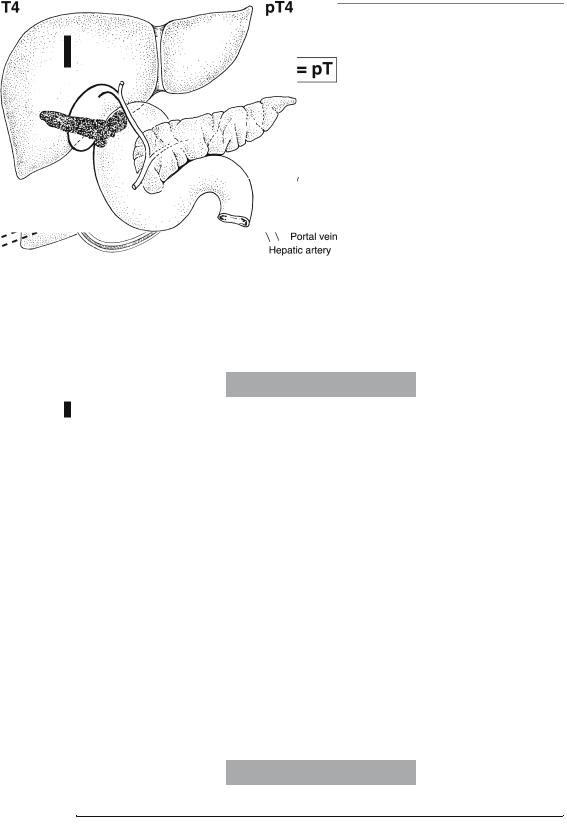 T4

pT4

= pT

Portal vein

Hepatic artery